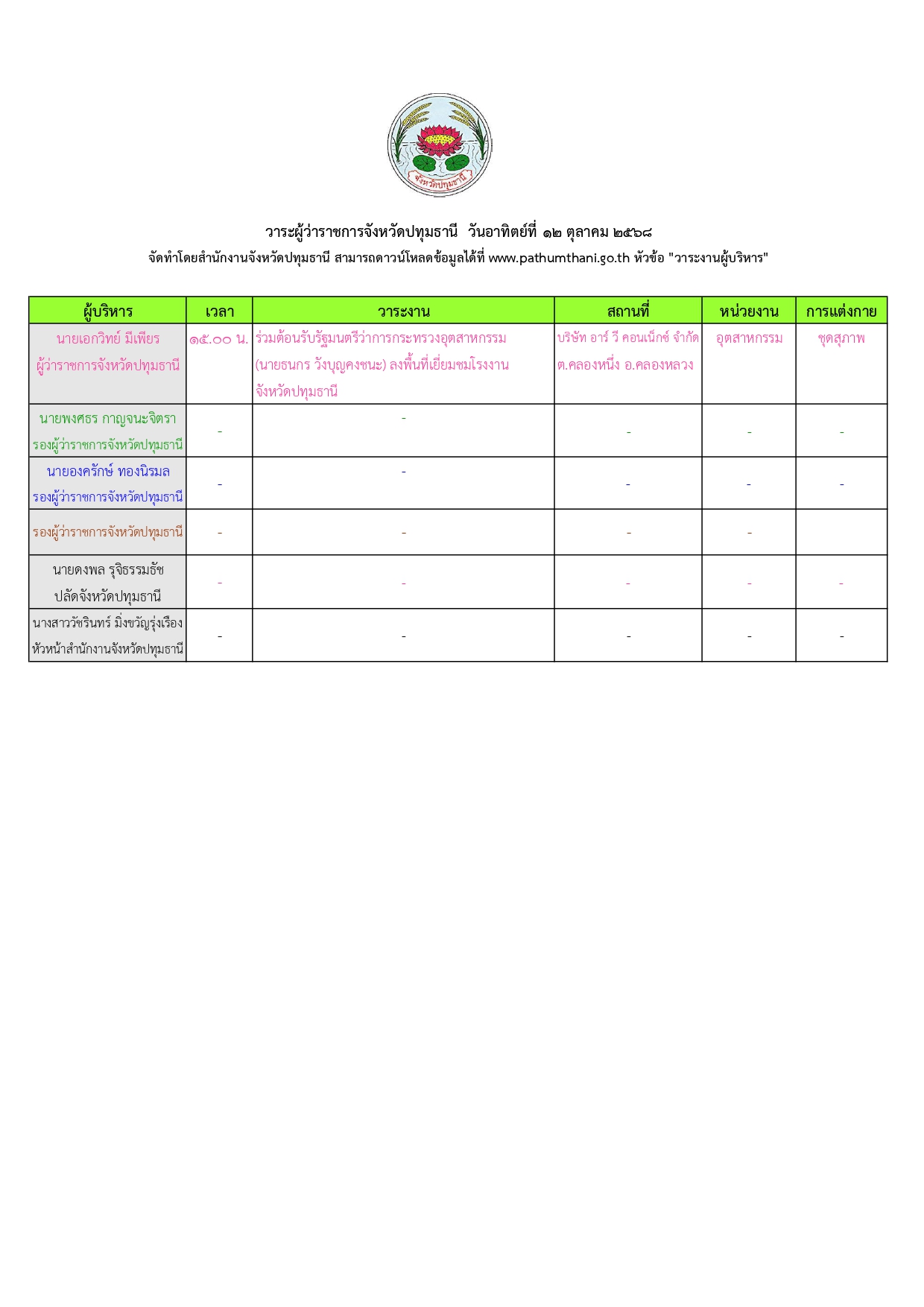 จังหวัดปทุมธานี

วาระผู้ว่าราชการจังหวัดปทุมธานี วันอาทิตย์ที่ ๑๒ ตุลาคม ๒๕๖๘
จัดทำโดยสำนักงานจังหวัดปทุมธานี สามารถดาวน์โหลดข้อมูลได้ที่ www.pathumthani.go.th หัวข้อ "วาระงานผู้บริหาร"

| ผู้บริหาร | เวลา | วาระงาน | สถานที่ | หน่วยงาน | การแต่งกาย |
|---|---|---|---|---|---|
| นายเอกวิทย์ มีเพียร ผู้ว่าราชการจังหวัดปทุมธานี | ๑๕.๐๐ น. | ร่วมต้อนรับรัฐมนตรีว่าการกระทรวงอุตสาหกรรม (นายธนกร วังบุญคงชนะ) ลงพื้นที่เยี่ยมชมโรงงาน จังหวัดปทุมธานี | บริษัท อาร์ วี คอนเน็กซ์ จำกัด ต.คลองหนึ่ง อ.คลองหลวง | อุตสาหกรรม | ชุดสุภาพ |
| นายพงศธร กาญจนะจิตรา รองผู้ว่าราชการจังหวัดปทุมธานี | - | - | - | - | - |
| นายองครักษ์ ทองนิรมล รองผู้ว่าราชการจังหวัดปทุมธานี | - | - | - | - | - |
| รองผู้ว่าราชการจังหวัดปทุมธานี | - | - | - | - | |
| นายดงพล รุจิธรรมธัช ปลัดจังหวัดปทุมธานี | - | - | - | - | - |
| นางสาววัชรินทร์ มิ่งขวัญรุ่งเรือง หัวหน้าสำนักงานจังหวัดปทุมธานี | - | - | - | - | - |